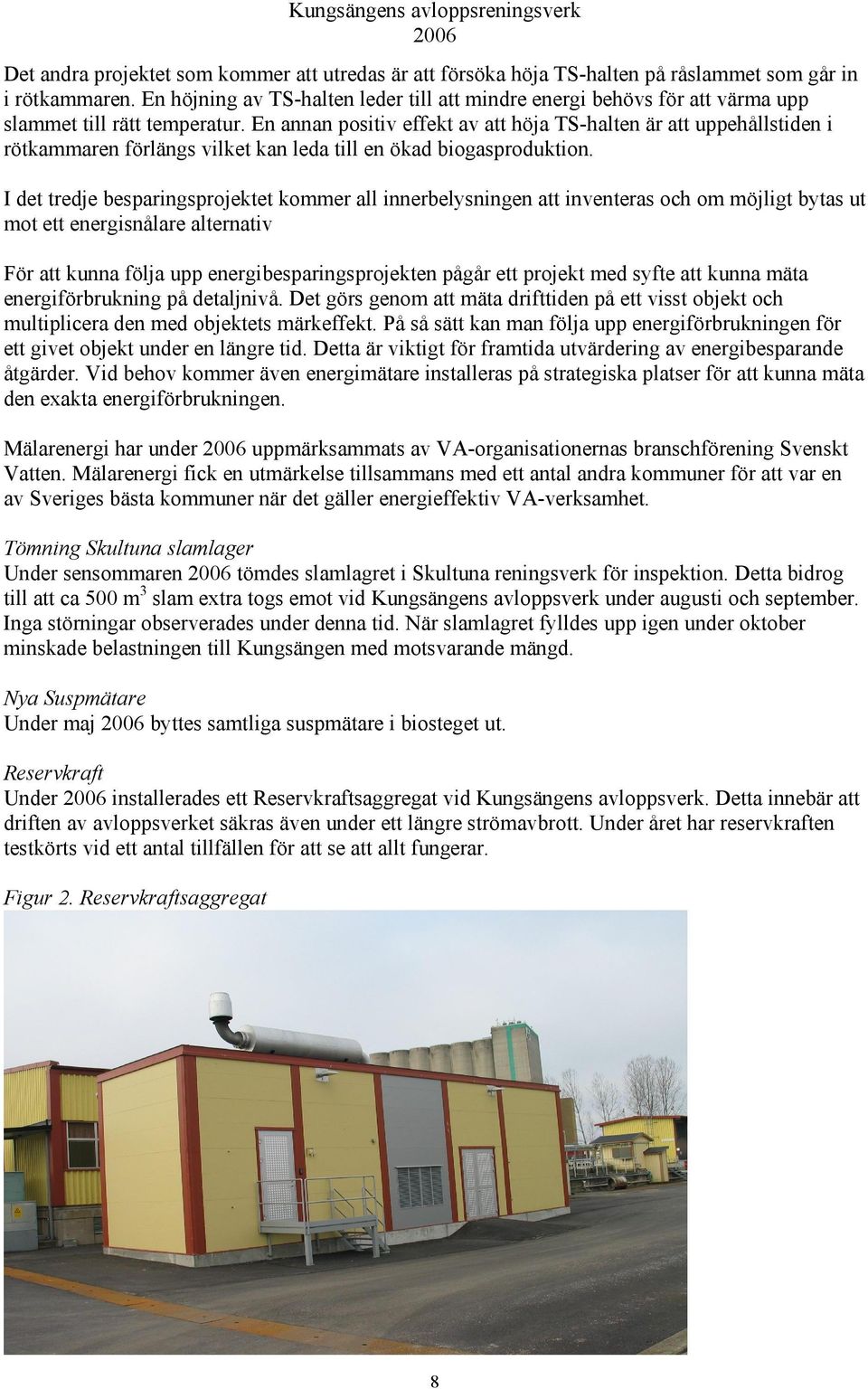 Kungsängens avloppsreningsverk
2006

Det andra projektet som kommer att utredas är att försöka höja TS-halten på råslammet som går in i rötkammaren. En höjning av TS-halten leder till att mindre energi behövs för att värma upp slammet till rätt temperatur. En annan positiv effekt av att höja TS-halten är att uppehållstiden i rötkammaren förlängs vilket kan leda till en ökad biogasproduktion.

I det tredje besparingsprojektet kommer all innerbelysningen att inventeras och om möjligt bytas ut mot ett energisnålare alternativ

För att kunna följa upp energibesparingsprojekten pågår ett projekt med syfte att kunna mäta energiförbrukning på detaljnivå. Det görs genom att mäta drifttiden på ett visst objekt och multiplicera den med objektets märkeffekt. På så sätt kan man följa upp energiförbrukningen för ett givet objekt under en längre tid. Detta är viktigt för framtida utvärdering av energibesparande åtgärder. Vid behov kommer även energimätare installeras på strategiska platser för att kunna mäta den exakta energiförbrukningen.

Mälarenergi har under 2006 uppmärksammats av VA-organisationernas branschförening Svenskt Vatten. Mälarenergi fick en utmärkelse tillsammans med ett antal andra kommuner för att var en av Sveriges bästa kommuner när det gäller energieffektiv VA-verksamhet.

Tömning Skultuna slamlager
Under sensommaren 2006 tömdes slamlagret i Skultuna reningsverk för inspektion. Detta bidrog till att ca 500 m$^3$ slam extra togs emot vid Kungsängens avloppsverk under augusti och september. Inga störningar observerades under denna tid. När slamlagret fylldes upp igen under oktober minskade belastningen till Kungsängen med motsvarande mängd.

Nya Suspmätare
Under maj 2006 byttes samtliga suspmätare i biosteget ut.

Reservkraft
Under 2006 installerades ett Reservkraftsaggregat vid Kungsängens avloppsverk. Detta innebär att driften av avloppsverket säkras även under ett längre strömavbrott. Under året har reservkraften testkörts vid ett antal tillfällen för att se att allt fungerar.

Figur 2. Reservkraftsaggregat

8